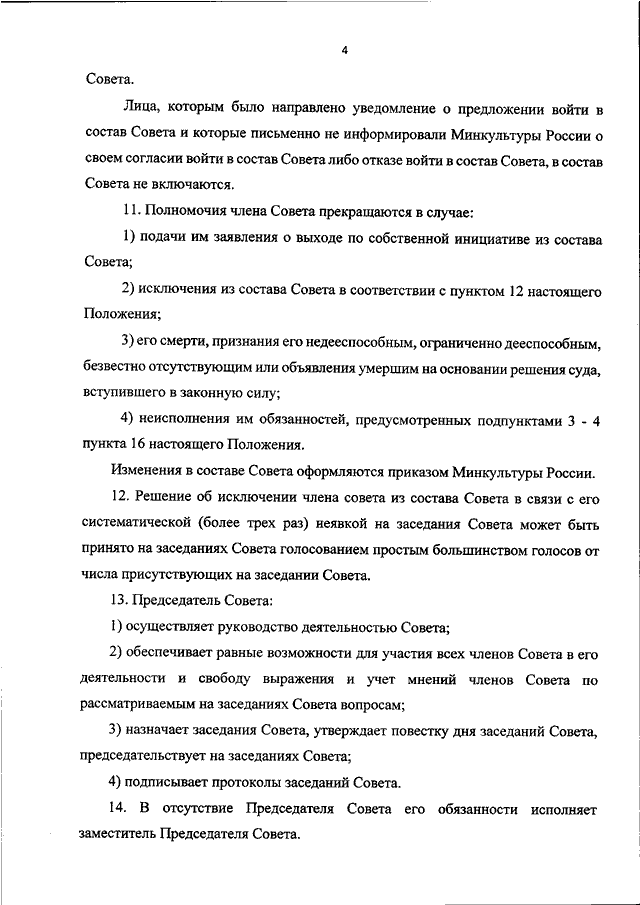 4

Совета.

Лица, которым было направлено уведомление о предложении войти в состав Совета и которые письменно не информировали Минкультуры России о своем согласии войти в состав Совета либо отказе войти в состав Совета, в состав Совета не включаются.

11. Полномочия члена Совета прекращаются в случае:

1) подачи им заявления о выходе по собственной инициативе из состава Совета;

2) исключения из состава Совета в соответствии с пунктом 12 настоящего Положения;

3) его смерти, признания его недееспособным, ограниченно дееспособным, безвестно отсутствующим или объявления умершим на основании решения суда, вступившего в законную силу;

4) неисполнения им обязанностей, предусмотренных подпунктами 3 - 4 пункта 16 настоящего Положения.

Изменения в составе Совета оформляются приказом Минкультуры России.

12. Решение об исключении члена совета из состава Совета в связи с его систематической (более трех раз) неявкой на заседания Совета может быть принято на заседаниях Совета голосованием простым большинством голосов от числа присутствующих на заседании Совета.

13. Председатель Совета:

1) осуществляет руководство деятельностью Совета;

2) обеспечивает равные возможности для участия всех членов Совета в его деятельности и свободу выражения и учет мнений членов Совета по рассматриваемым на заседаниях Совета вопросам;

3) назначает заседания Совета, утверждает повестку дня заседаний Совета, председательствует на заседаниях Совета;

4) подписывает протоколы заседаний Совета.

14. В отсутствие Председателя Совета его обязанности исполняет заместитель Председателя Совета.